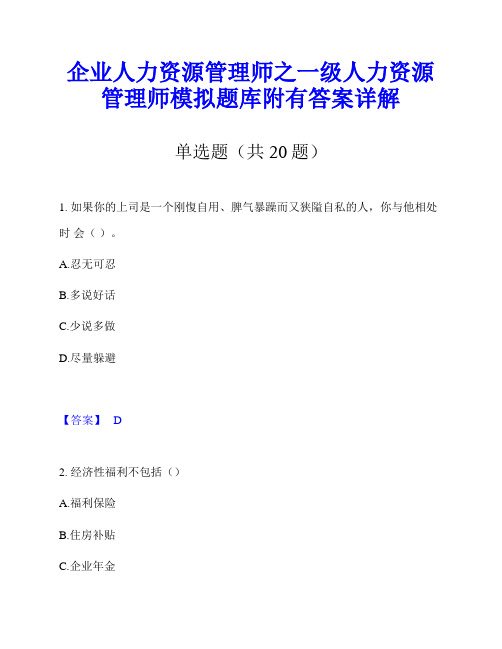 企业人力资源管理师之一级人力资源管理师模拟题库附有答案详解

单选题（共 20 题）

1. 如果你的上司是一个刚愎自用、脾气暴躁而又狭隘自私的人，你与他相处时 会（ ）。

A.忍无可忍

B.多说好话

C.少说多做

D.尽量躲避

【答案】 D

2. 经济性福利不包括（）

A.福利保险

B.住房补贴

C.企业年金